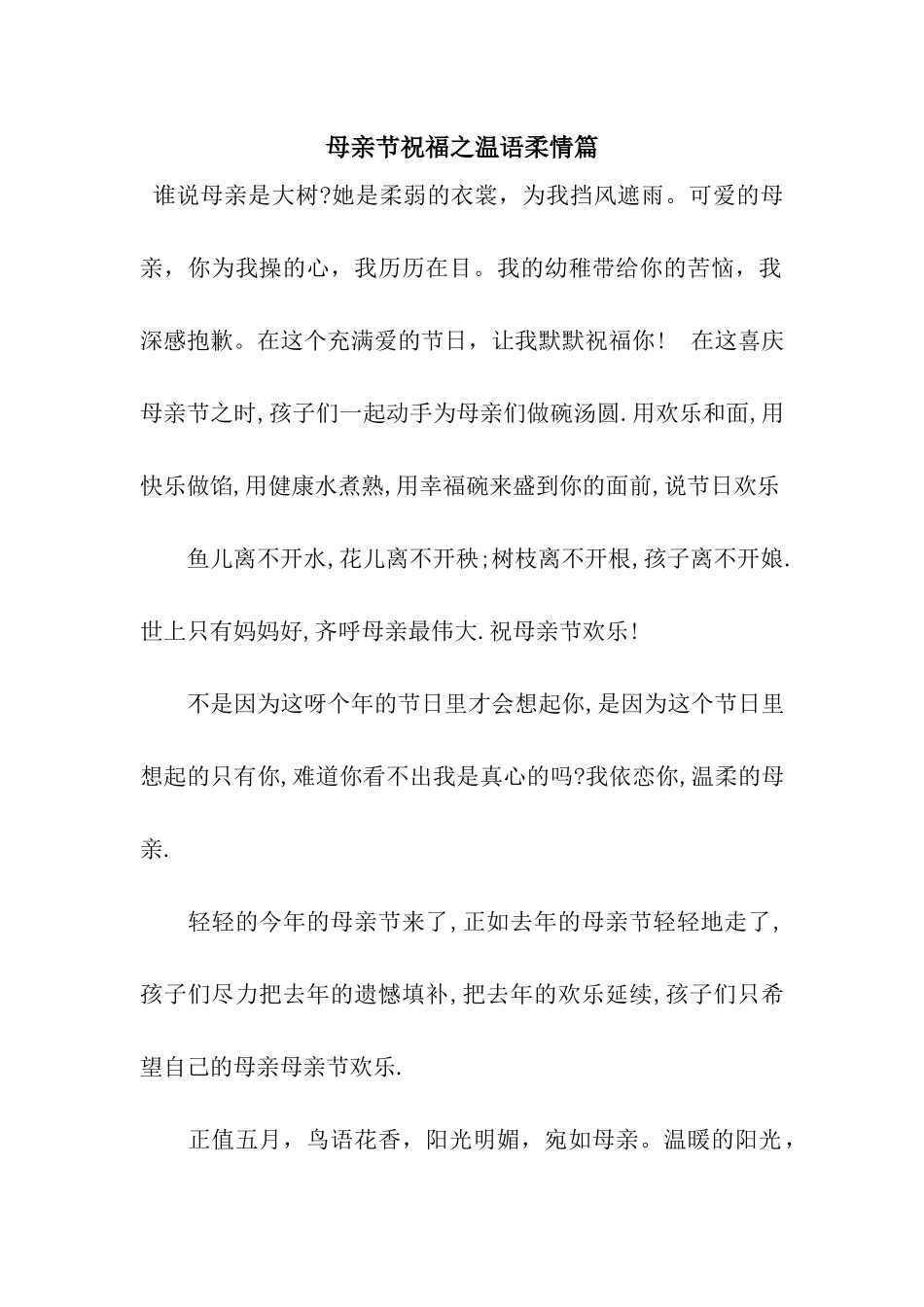 母亲节祝福之温语柔情篇

谁说母亲是大树?她是柔弱的衣裳，为我挡风遮雨。可爱的母亲，你为我操的心，我历历在目。我的幼稚带给你的苦恼，我深感抱歉。在这个充满爱的节日，让我默默祝福你！ 在这喜庆母亲节之时,孩子们一起动手为母亲们做碗汤圆.用欢乐和面,用快乐做馅,用健康水煮熟,用幸福碗来盛到你的面前,说节日欢乐

鱼儿离不开水,花儿离不开秧;树枝离不开根,孩子离不开娘.世上只有妈妈好,齐呼母亲最伟大.祝母亲节欢乐!

不是因为这呀个年的节日里才会想起你,是因为这个节日里想起的只有你,难道你看不出我是真心的吗?我依恋你,温柔的母亲.

轻轻的今年的母亲节来了,正如去年的母亲节轻轻地走了,孩子们尽力把去年的遗憾填补,把去年的欢乐延续,孩子们只希望自己的母亲母亲节欢乐.

正值五月，鸟语花香，阳光明媚，宛如母亲。温暖的阳光，